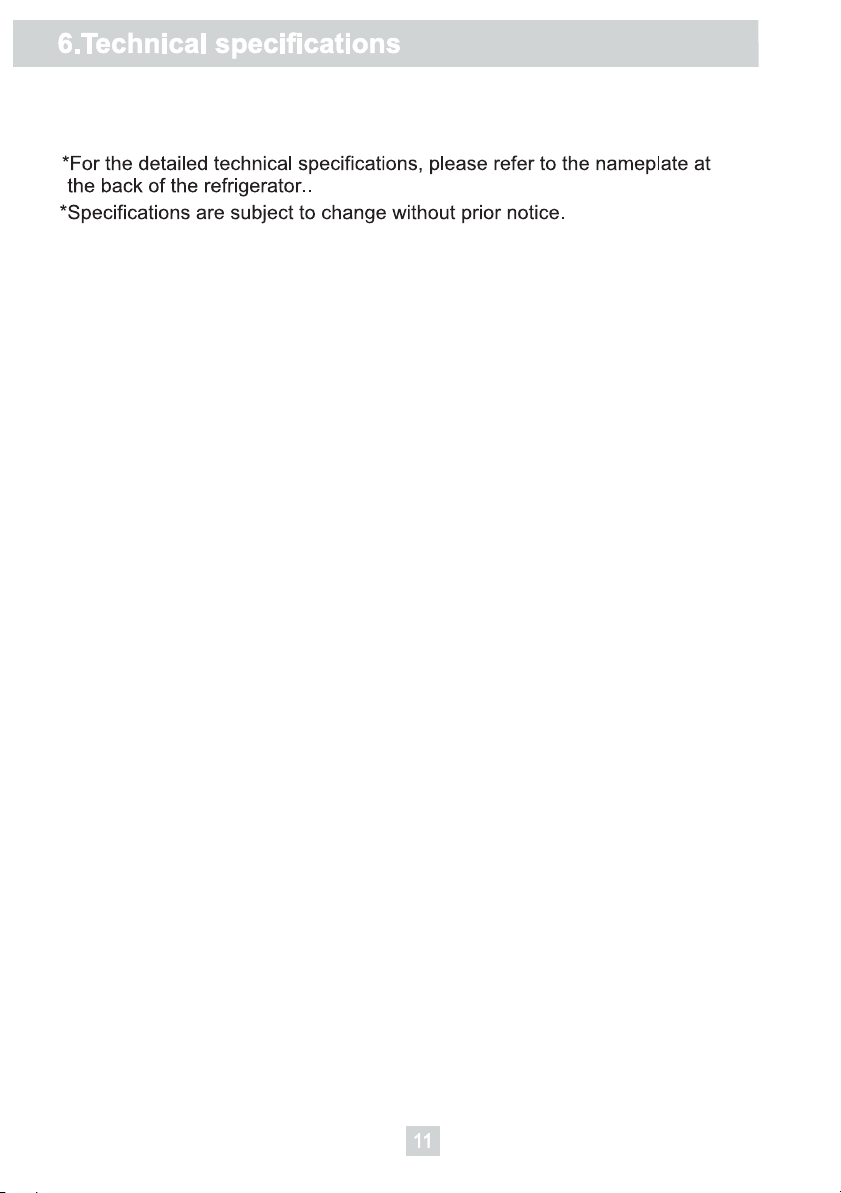 6.Technical specifications

*For the detailed technical specifications, please refer to the nameplate at the back of the refrigerator..

*Specifications are subject to change without prior notice.

11